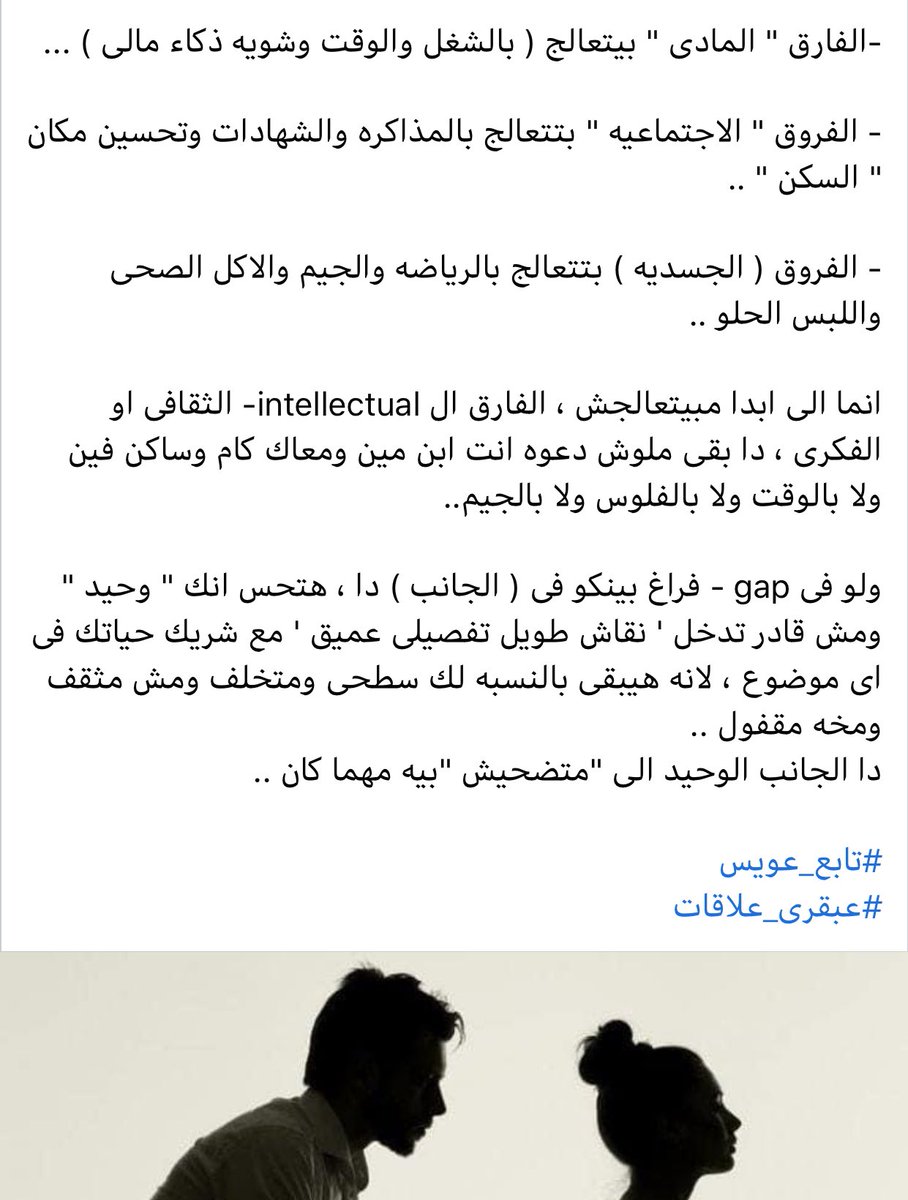 -الفارق " المادى " بيتعالج ( بالشغل والوقت وشويه ذكاء مالى ) ...

- الفروق " الاجتماعيه " بتتعالج بالمذاكره والشهادات وتحسين مكان " السكن " ..

- الفروق ( الجسديه ) بتتعالج بالرياضه والجيم والاكل الصحى واللبس الحلو ..

انما الى ابدا مبيتعالجش ، الفارق ال intellectual- الثقافى او الفكرى ، دا بقى ملوش دعوه انت ابن مين ومعاك كام وساكن فين ولا بالوقت ولا بالفلوس ولا بالجيم..

ولو فى gap - فراغ بينكو فى ( الجانب ) دا ، هتحس انك " وحيد " ومش قادر تدخل ' نقاش طويل تفصيلى عميق ' مع شريك حياتك فى اى موضوع ، لانه هيبقى بالنسبه لك سطحى ومتخلف ومش مثقف ومخه مقفول ..
دا الجانب الوحيد الى "متضحيش "بيه مهما كان ..

#تابع_عويس
#عبقرى_علاقات